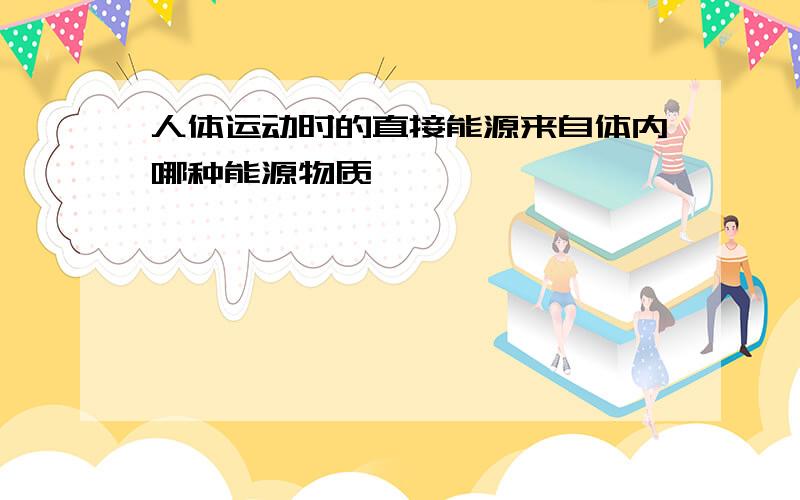 人体运动时的直接能源来自体内哪种能源物质